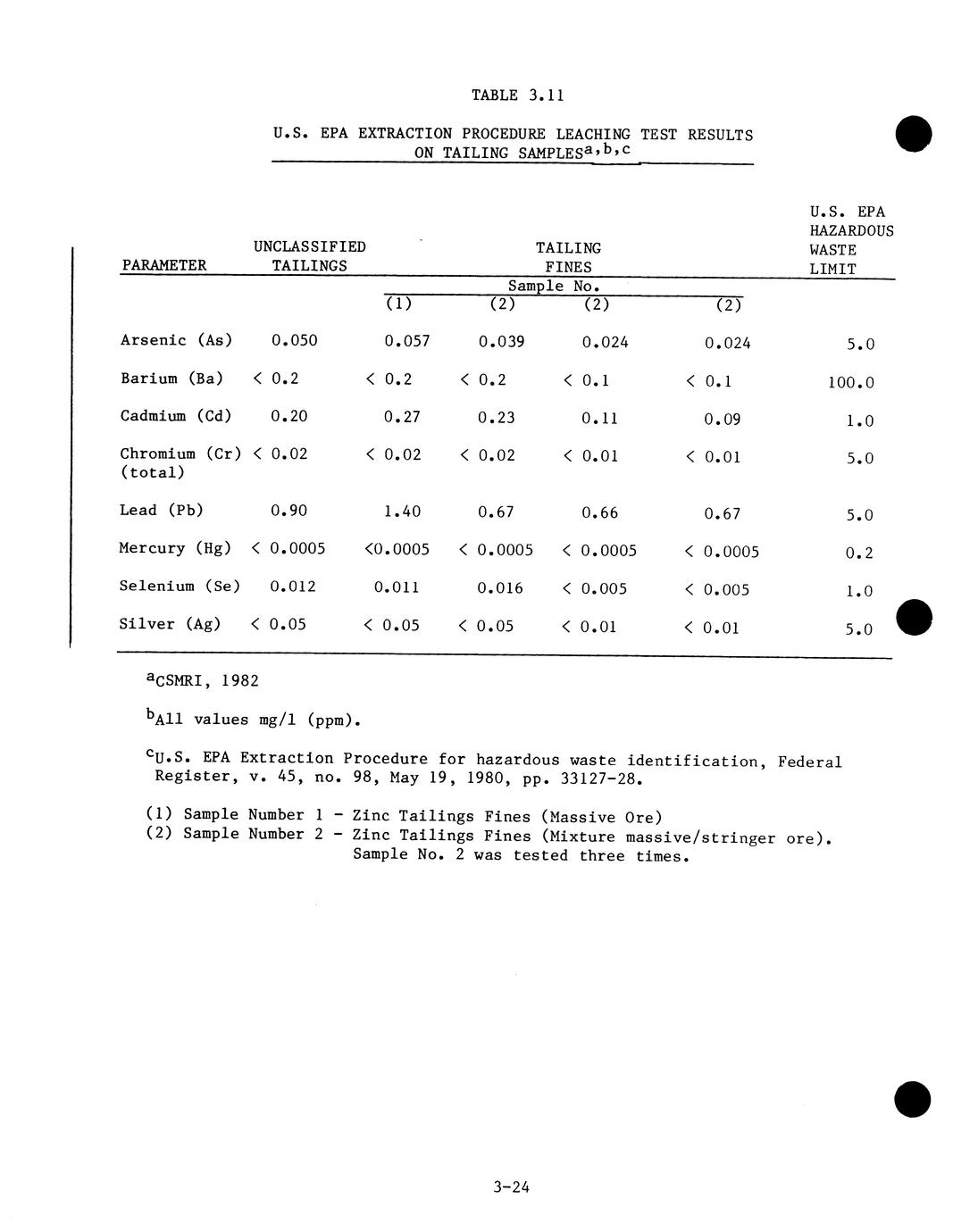 TABLE 3.11

U.S. EPA EXTRACTION PROCEDURE LEACHING TEST RESULTS ON TAILING SAMPLES$^{a,b,c}$

| PARAMETER | UNCLASSIFIED TAILINGS | TAILING FINES Sample No. (1) | (2) | (2) | (2) | U.S. EPA HAZARDOUS WASTE LIMIT |
|---|---|---|---|---|---|---|
| Arsenic (As) | 0.050 | 0.057 | 0.039 | 0.024 | 0.024 | 5.0 |
| Barium (Ba) | < 0.2 | < 0.2 | < 0.2 | < 0.1 | < 0.1 | 100.0 |
| Cadmium (Cd) | 0.20 | 0.27 | 0.23 | 0.11 | 0.09 | 1.0 |
| Chromium (Cr) (total) | < 0.02 | < 0.02 | < 0.02 | < 0.01 | < 0.01 | 5.0 |
| Lead (Pb) | 0.90 | 1.40 | 0.67 | 0.66 | 0.67 | 5.0 |
| Mercury (Hg) | < 0.0005 | <0.0005 | < 0.0005 | < 0.0005 | < 0.0005 | 0.2 |
| Selenium (Se) | 0.012 | 0.011 | 0.016 | < 0.005 | < 0.005 | 1.0 |
| Silver (Ag) | < 0.05 | < 0.05 | < 0.05 | < 0.01 | < 0.01 | 5.0 |

$^{a}$CSMRI, 1982

$^{b}$All values mg/l (ppm).

$^{c}$U.S. EPA Extraction Procedure for hazardous waste identification, Federal Register, v. 45, no. 98, May 19, 1980, pp. 33127-28.

(1) Sample Number 1 - Zinc Tailings Fines (Massive Ore)
(2) Sample Number 2 - Zinc Tailings Fines (Mixture massive/stringer ore). Sample No. 2 was tested three times.

3-24